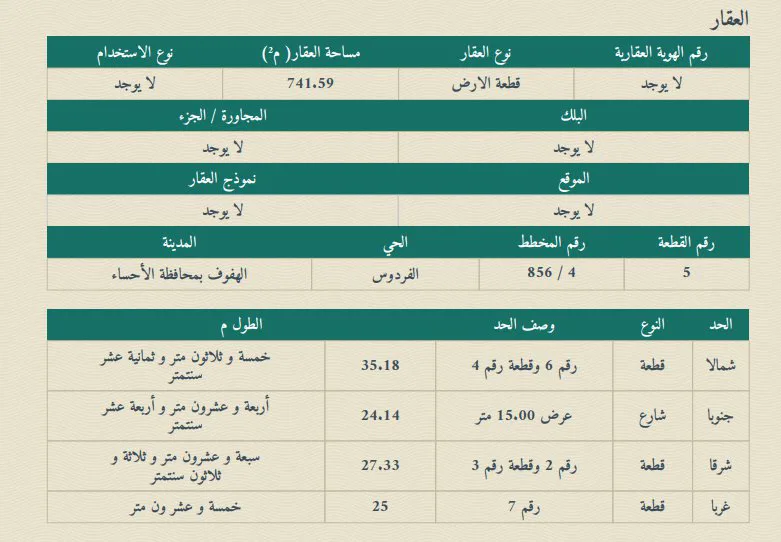 العقار

| رقم الهوية العقارية | نوع العقار | مساحة العقار( م²) | نوع الاستخدام |
|---|---|---|---|
| لا يوجد | قطعة الارض | 741.59 | لا يوجد |

| البلك | المجاورة / الجزء |
|---|---|
| لا يوجد | لا يوجد |

| الموقع | نموذج العقار |
|---|---|
| لا يوجد | لا يوجد |

| رقم القطعة | رقم المخطط | الحي | المدينة |
|---|---|---|---|
| 5 | 4 / 856 | الفردوس | الهفوف بمحافظة الأحساء |

| الحد | النوع | وصف الحد | الطول م | |
|---|---|---|---|---|
| شمالا | قطعة | رقم 6 وقطعة رقم 4 | 35.18 | خمسة و ثلاثون متر و ثمانية عشر سنتمتر |
| جنوبا | شارع | عرض 15.00 متر | 24.14 | أربعة و عشرون متر و أربعة عشر سنتمتر |
| شرقا | قطعة | رقم 2 وقطعة رقم 3 | 27.33 | سبعة و عشرون متر و ثلاثة و ثلاثون سنتمتر |
| غربا | قطعة | رقم 7 | 25 | خمسة و عشر ون متر |